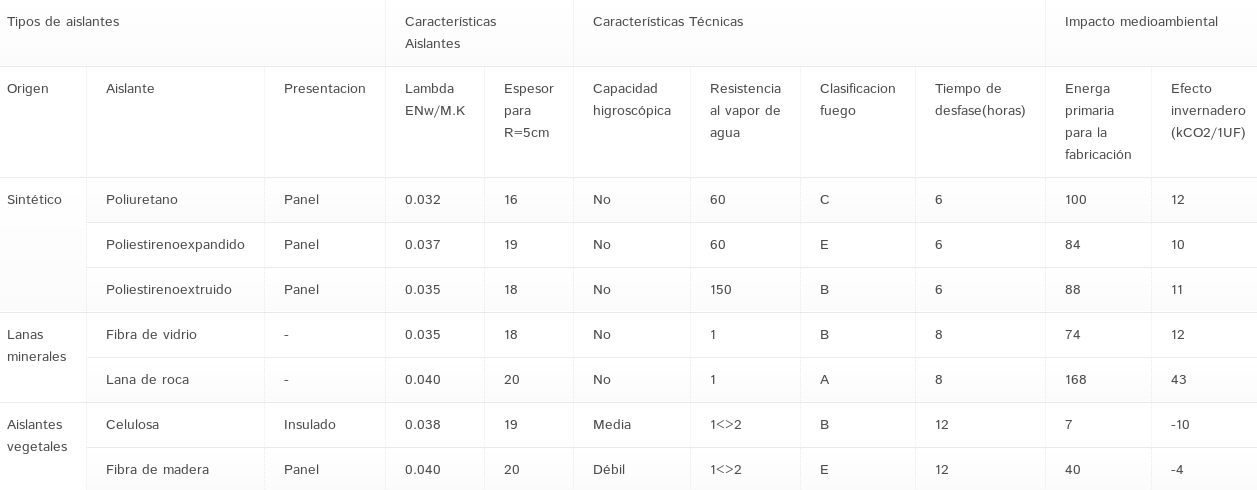 | Tipos de aislantes | | | Características Aislantes | | Características Técnicas | | | | Impacto medioambiental | |
|---|---|---|---|---|---|---|---|---|---|---|
| Origen | Aislante | Presentacion | Lambda ENw/M.K | Espesor para R=5cm | Capacidad higroscópica | Resistencia al vapor de agua | Clasificacion fuego | Tiempo de desfase(horas) | Energa primaria para la fabricación | Efecto invernadero (kCO2/1UF) |
| Sintético | Poliuretano | Panel | 0.032 | 16 | No | 60 | C | 6 | 100 | 12 |
| | Poliestirenoexpandido | Panel | 0.037 | 19 | No | 60 | E | 6 | 84 | 10 |
| | Poliestirenoextruido | Panel | 0.035 | 18 | No | 150 | B | 6 | 88 | 11 |
| Lanas minerales | Fibra de vidrio | - | 0.035 | 18 | No | 1 | B | 8 | 74 | 12 |
| | Lana de roca | - | 0.040 | 20 | No | 1 | A | 8 | 168 | 43 |
| Aislantes vegetales | Celulosa | Insulado | 0.038 | 19 | Media | 1<>2 | B | 12 | 7 | -10 |
| | Fibra de madera | Panel | 0.040 | 20 | Débil | 1<>2 | E | 12 | 40 | -4 |